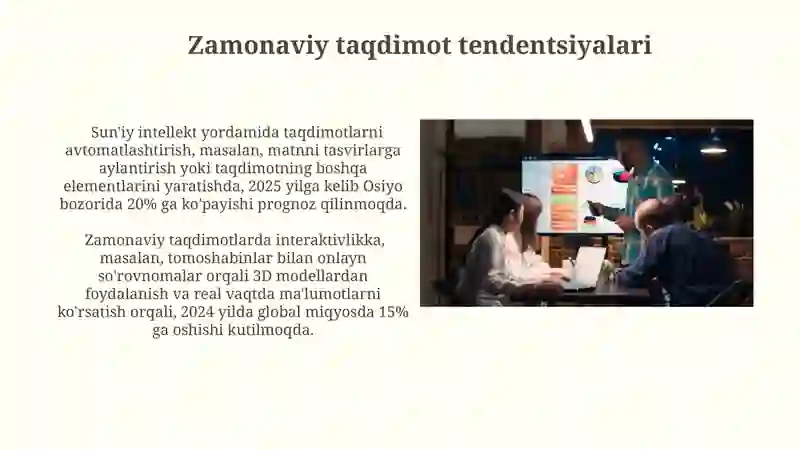 Zamonaviy taqdimot tendentsiyalari

Sun'iy intellekt yordamida taqdimotlarni avtomatlashtirish, masalan, matnni tasvirlarga aylantirish yoki taqdimotning boshqa elementlarini yaratishda, 2025 yilga kelib Osiyo bozorida 20% ga ko'payishi prognoz qilinmoqda.

Zamonaviy taqdimotlarda interaktivlikka, masalan, tomoshabinlar bilan onlayn so'rovnomalar orqali 3D modellardan foydalanish va real vaqtda ma'lumotlarni ko'rsatish orqali, 2024 yilda global miqyosda 15% ga oshishi kutilmoqda.